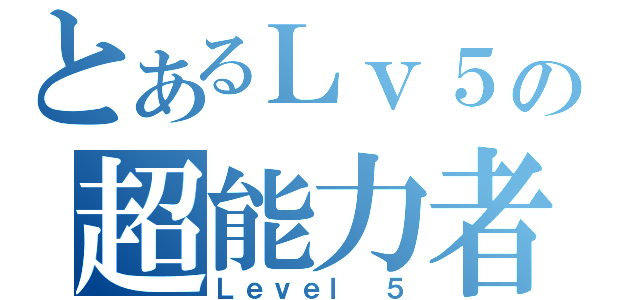 とあるＬｖ５の
超能力者
Level 5